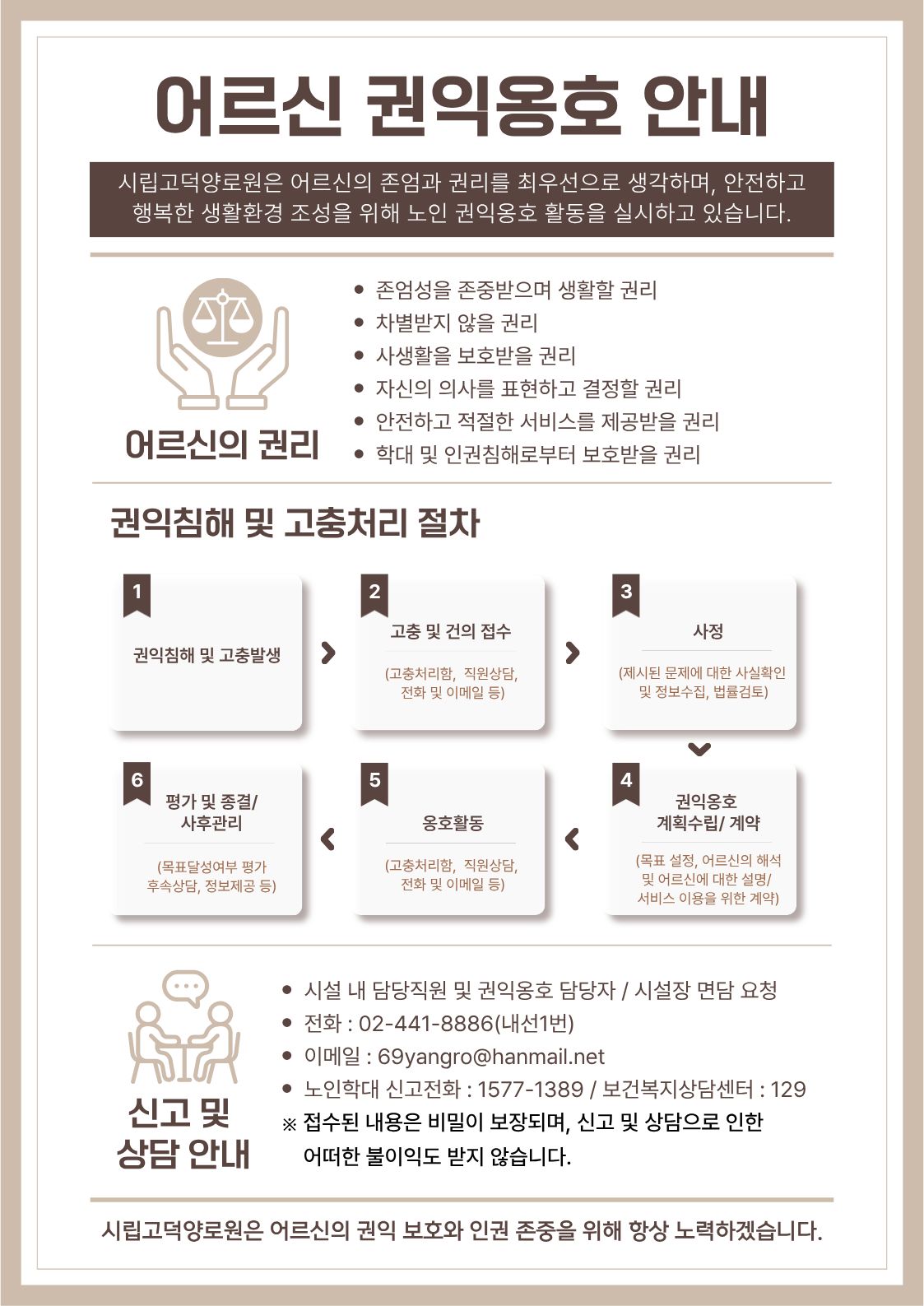 어르신 권익옹호 안내

시립고덕양로원은 어르신의 존엄과 권리를 최우선으로 생각하며, 안전하고 행복한 생활환경 조성을 위해 노인 권익옹호 활동을 실시하고 있습니다.

어르신의 권리

• 존엄성을 존중받으며 생활할 권리
• 차별받지 않을 권리
• 사생활을 보호받을 권리
• 자신의 의사를 표현하고 결정할 권리
• 안전하고 적절한 서비스를 제공받을 권리
• 학대 및 인권침해로부터 보호받을 권리

권익침해 및 고충처리 절차

1
권익침해 및 고충발생

2
고충 및 건의 접수
(고충처리함, 직원상담, 전화 및 이메일 등)

3
사정
(제시된 문제에 대한 사실확인 및 정보수집, 법률검토)

4
권익옹호 계획수립/ 계약
(목표 설정, 어르신의 해석 및 어르신에 대한 설명/ 서비스 이용을 위한 계약)

5
옹호활동
(고충처리함, 직원상담, 전화 및 이메일 등)

6
평가 및 종결/ 사후관리
(목표달성여부 평가 후속상담, 정보제공 등)

신고 및 상담 안내

• 시설 내 담당직원 및 권익옹호 담당자 / 시설장 면담 요청
• 전화 : 02-441-8886(내선1번)
• 이메일 : 69yangro@hanmail.net
• 노인학대 신고전화 : 1577-1389 / 보건복지상담센터 : 129
※ 접수된 내용은 비밀이 보장되며, 신고 및 상담으로 인한 어떠한 불이익도 받지 않습니다.

시립고덕양로원은 어르신의 권익 보호와 인권 존중을 위해 항상 노력하겠습니다.